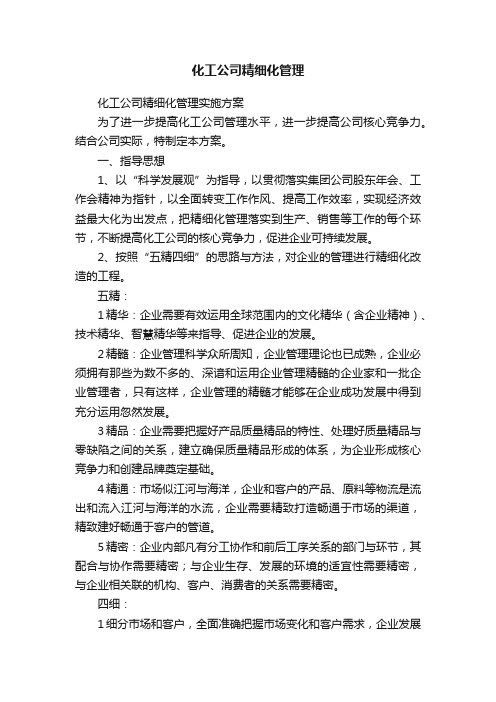 化工公司精细化管理

化工公司精细化管理实施方案

为了进一步提高化工公司管理水平，进一步提高公司核心竞争力。结合公司实际，特制定本方案。

一、指导思想

1、以“科学发展观”为指导，以贯彻落实集团公司股东年会、工作会精神为指针，以全面转变工作作风、提高工作效率，实现经济效益最大化为出发点，把精细化管理落实到生产、销售等工作的每个环节，不断提高化工公司的核心竞争力，促进企业可持续发展。

2、按照“五精四细”的思路与方法，对企业的管理进行精细化改造的工程。

五精：

1精华：企业需要有效运用全球范围内的文化精华（含企业精神）、技术精华、智慧精华等来指导、促进企业的发展。

2精髓：企业管理科学众所周知，企业管理理论也已成熟，企业必须拥有那些为数不多的、深谙和运用企业管理精髓的企业家和一批企业管理者，只有这样，企业管理的精髓才能够在企业成功发展中得到充分运用忽然发展。

3精品：企业需要把握好产品质量精品的特性、处理好质量精品与零缺陷之间的关系，建立确保质量精品形成的体系，为企业形成核心竞争力和创建品牌奠定基础。

4精通：市场似江河与海洋，企业和客户的产品、原料等物流是流出和流入江河与海洋的水流，企业需要精致打造畅通于市场的渠道，精致建好畅通于客户的管道。

5精密：企业内部凡有分工协作和前后工序关系的部门与环节，其配合与协作需要精密；与企业生存、发展的环境的适宜性需要精密，与企业相关联的机构、客户、消费者的关系需要精密。

四细：

1细分市场和客户，全面准确把握市场变化和客户需求，企业发展